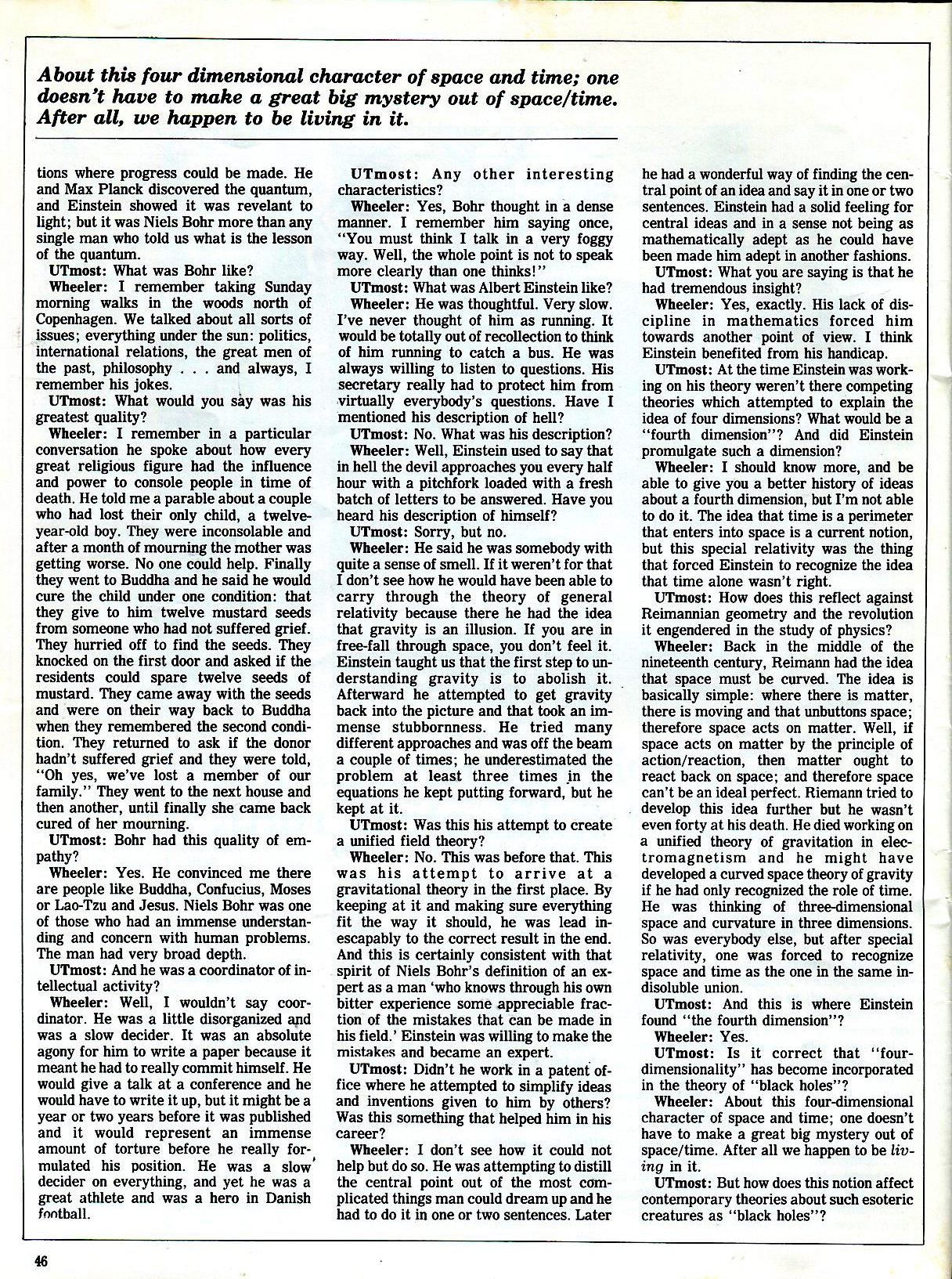 About this four dimensional character of space and time; one doesn't have to make a great big mystery out of space/time. After all, we happen to be living in it.

tions where progress could be made. He and Max Planck discovered the quantum, and Einstein showed it was revelant to light; but it was Niels Bohr more than any single man who told us what is the lesson of the quantum.

UTmost: What was Bohr like?

Wheeler: I remember taking Sunday morning walks in the woods north of Copenhagen. We talked about all sorts of issues; everything under the sun: politics, international relations, the great men of the past, philosophy . . . and always, I remember his jokes.

UTmost: What would you say was his greatest quality?

Wheeler: I remember in a particular conversation he spoke about how every great religious figure had the influence and power to console people in time of death. He told me a parable about a couple who had lost their only child, a twelve-year-old boy. They were inconsolable and after a month of mourning the mother was getting worse. No one could help. Finally they went to Buddha and he said he would cure the child under one condition: that they give to him twelve mustard seeds from someone who had not suffered grief. They hurried off to find the seeds. They knocked on the first door and asked if the residents could spare twelve seeds of mustard. They came away with the seeds and were on their way back to Buddha when they remembered the second condition. They returned to ask if the donor hadn't suffered grief and they were told, "Oh yes, we've lost a member of our family." They went to the next house and then another, until finally she came back cured of her mourning.

UTmost: Bohr had this quality of empathy?

Wheeler: Yes. He convinced me there are people like Buddha, Confucius, Moses or Lao-Tzu and Jesus. Niels Bohr was one of those who had an immense understanding and concern with human problems. The man had very broad depth.

UTmost: And he was a coordinator of intellectual activity?

Wheeler: Well, I wouldn't say coordinator. He was a little disorganized and was a slow decider. It was an absolute agony for him to write a paper because it meant he had to really commit himself. He would give a talk at a conference and he would have to write it up, but it might be a year or two years before it was published and it would represent an immense amount of torture before he really formulated his position. He was a slow decider on everything, and yet he was a great athlete and was a hero in Danish football.

UTmost: Any other interesting characteristics?

Wheeler: Yes, Bohr thought in a dense manner. I remember him saying once, "You must think I talk in a very foggy way. Well, the whole point is not to speak more clearly than one thinks!"

UTmost: What was Albert Einstein like?

Wheeler: He was thoughtful. Very slow. I've never thought of him as running. It would be totally out of recollection to think of him running to catch a bus. He was always willing to listen to questions. His secretary really had to protect him from virtually everybody's questions. Have I mentioned his description of hell?

UTmost: No. What was his description?

Wheeler: Well, Einstein used to say that in hell the devil approaches you every half hour with a pitchfork loaded with a fresh batch of letters to be answered. Have you heard his description of himself?

UTmost: Sorry, but no.

Wheeler: He said he was somebody with quite a sense of smell. If it weren't for that I don't see how he would have been able to carry through the theory of general relativity because there he had the idea that gravity is an illusion. If you are in free-fall through space, you don't feel it. Einstein taught us that the first step to understanding gravity is to abolish it. Afterward he attempted to get gravity back into the picture and that took an immense stubbornness. He tried many different approaches and was off the beam a couple of times; he underestimated the problem at least three times in the equations he kept putting forward, but he kept at it.

UTmost: Was this his attempt to create a unified field theory?

Wheeler: No. This was before that. This was his attempt to arrive at a gravitational theory in the first place. By keeping at it and making sure everything fit the way it should, he was lead inescapably to the correct result in the end. And this is certainly consistent with that spirit of Niels Bohr's definition of an expert as a man 'who knows through his own bitter experience some appreciable fraction of the mistakes that can be made in his field.' Einstein was willing to make the mistakes and became an expert.

UTmost: Didn't he work in a patent office where he attempted to simplify ideas and inventions given to him by others? Was this something that helped him in his career?

Wheeler: I don't see how it could not help but do so. He was attempting to distill the central point out of the most complicated things man could dream up and he had to do it in one or two sentences. Later he had a wonderful way of finding the central point of an idea and say it in one or two sentences. Einstein had a solid feeling for central ideas and in a sense not being as mathematically adept as he could have been made him adept in another fashions.

UTmost: What you are saying is that he had tremendous insight?

Wheeler: Yes, exactly. His lack of discipline in mathematics forced him towards another point of view. I think Einstein benefited from his handicap.

UTmost: At the time Einstein was working on his theory weren't there competing theories which attempted to explain the idea of four dimensions? What would be a "fourth dimension"? And did Einstein promulgate such a dimension?

Wheeler: I should know more, and be able to give you a better history of ideas about a fourth dimension, but I'm not able to do it. The idea that time is a perimeter that enters into space is a current notion, but this special relativity was the thing that forced Einstein to recognize the idea that time alone wasn't right.

UTmost: How does this reflect against Reimannian geometry and the revolution it engendered in the study of physics?

Wheeler: Back in the middle of the nineteenth century, Reimann had the idea that space must be curved. The idea is basically simple: where there is matter, there is moving and that unbuttons space; therefore space acts on matter. Well, if space acts on matter by the principle of action/reaction, then matter ought to react back on space; and therefore space can't be an ideal perfect. Riemann tried to develop this idea further but he wasn't even forty at his death. He died working on a unified theory of gravitation in electromagnetism and he might have developed a curved space theory of gravity if he had only recognized the role of time. He was thinking of three-dimensional space and curvature in three dimensions. So was everybody else, but after special relativity, one was forced to recognize space and time as the one in the same indisoluble union.

UTmost: And this is where Einstein found "the fourth dimension"?

Wheeler: Yes.

UTmost: Is it correct that "four-dimensionality" has become incorporated in the theory of "black holes"?

Wheeler: About this four-dimensional character of space and time; one doesn't have to make a great big mystery out of space/time. After all we happen to be living in it.

UTmost: But how does this notion affect contemporary theories about such esoteric creatures as "black holes"?

46